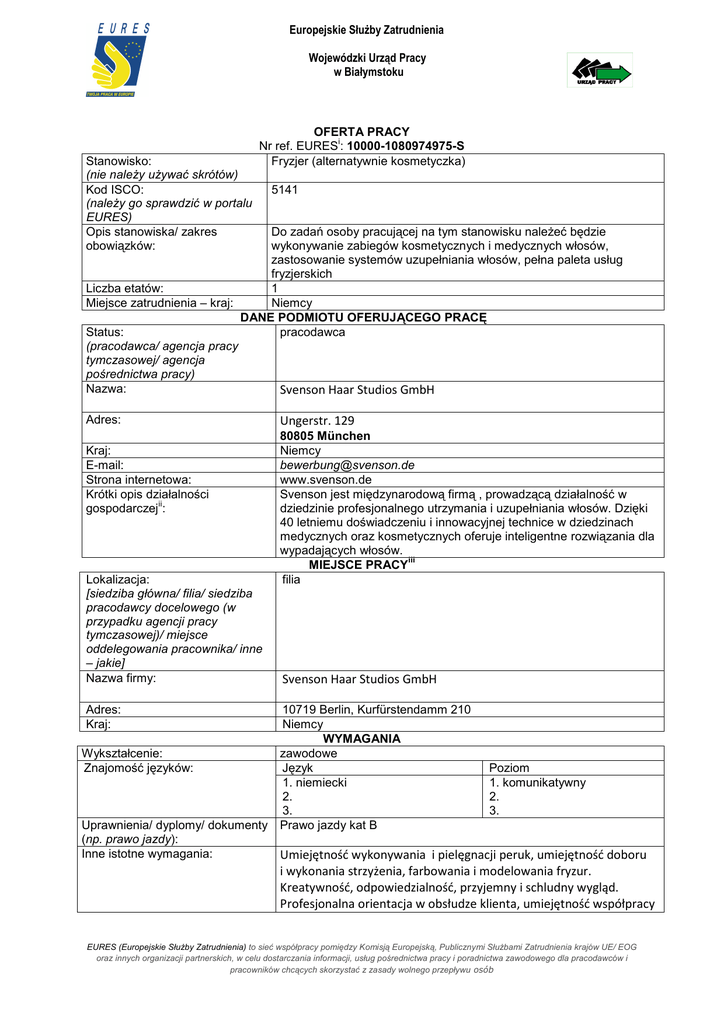 EURES
TWOJA PRACA W EUROPIE

Europejskie Służby Zatrudnienia

Wojewódzki Urząd Pracy w Białymstoku

URZĄD PRACY

OFERTA PRACY
Nr ref. EURES$^{i}$: 10000-1080974975-S

| Stanowisko: (nie należy używać skrótów) | Fryzjer (alternatywnie kosmetyczka) |
|---|---|
| Kod ISCO: (należy go sprawdzić w portalu EURES) | 5141 |
| Opis stanowiska/ zakres obowiązków: | Do zadań osoby pracującej na tym stanowisku należeć będzie wykonywanie zabiegów kosmetycznych i medycznych włosów, zastosowanie systemów uzupełniania włosów, pełna paleta usług fryzjerskich |
| Liczba etatów: | 1 |
| Miejsce zatrudnienia – kraj: | Niemcy |

DANE PODMIOTU OFERUJĄCEGO PRACĘ

| Status: (pracodawca/ agencja pracy tymczasowej/ agencja pośrednictwa pracy) | pracodawca |
|---|---|
| Nazwa: | Svenson Haar Studios GmbH |
| Adres: | Ungerstr. 129 80805 München |
| Kraj: | Niemcy |
| E-mail: | bewerbung@svenson.de |
| Strona internetowa: | www.svenson.de |
| Krótki opis działalności gospodarczej$^{ii}$: | Svenson jest międzynarodową firmą , prowadzącą działalność w dziedzinie profesjonalnego utrzymania i uzupełniania włosów. Dzięki 40 letniemu doświadczeniu i innowacyjnej technice w dziedzinach medycznych oraz kosmetycznych oferuje inteligentne rozwiązania dla wypadających włosów. |

MIEJSCE PRACY$^{iii}$

| Lokalizacja: [siedziba główna/ filia/ siedziba pracodawcy docelowego (w przypadku agencji pracy tymczasowej)/ miejsce oddelegowania pracownika/ inne – jakie] | filia |
|---|---|
| Nazwa firmy: | Svenson Haar Studios GmbH |
| Adres: | 10719 Berlin, Kurfürstendamm 210 |
| Kraj: | Niemcy |

WYMAGANIA

| Wykształcenie: | zawodowe | |
|---|---|---|
| Znajomość języków: | Język | Poziom |
| | 1. niemiecki 2. 3. | 1. komunikatywny 2. 3. |
| Uprawnienia/ dyplomy/ dokumenty (np. prawo jazdy): | Prawo jazdy kat B | |
| Inne istotne wymagania: | Umiejętność wykonywania i pielęgnacji peruk, umiejętność doboru i wykonania strzyżenia, farbowania i modelowania fryzur. Kreatywność, odpowiedzialność, przyjemny i schludny wygląd. Profesjonalna orientacja w obsłudze klienta, umiejętność współpracy | |

EURES (Europejskie Służby Zatrudnienia) to sieć współpracy pomiędzy Komisją Europejską, Publicznymi Służbami Zatrudnienia krajów UE/ EOG oraz innych organizacji partnerskich, w celu dostarczania informacji, usług pośrednictwa pracy i poradnictwa zawodowego dla pracodawców i pracowników chcących skorzystać z zasady wolnego przepływu osób